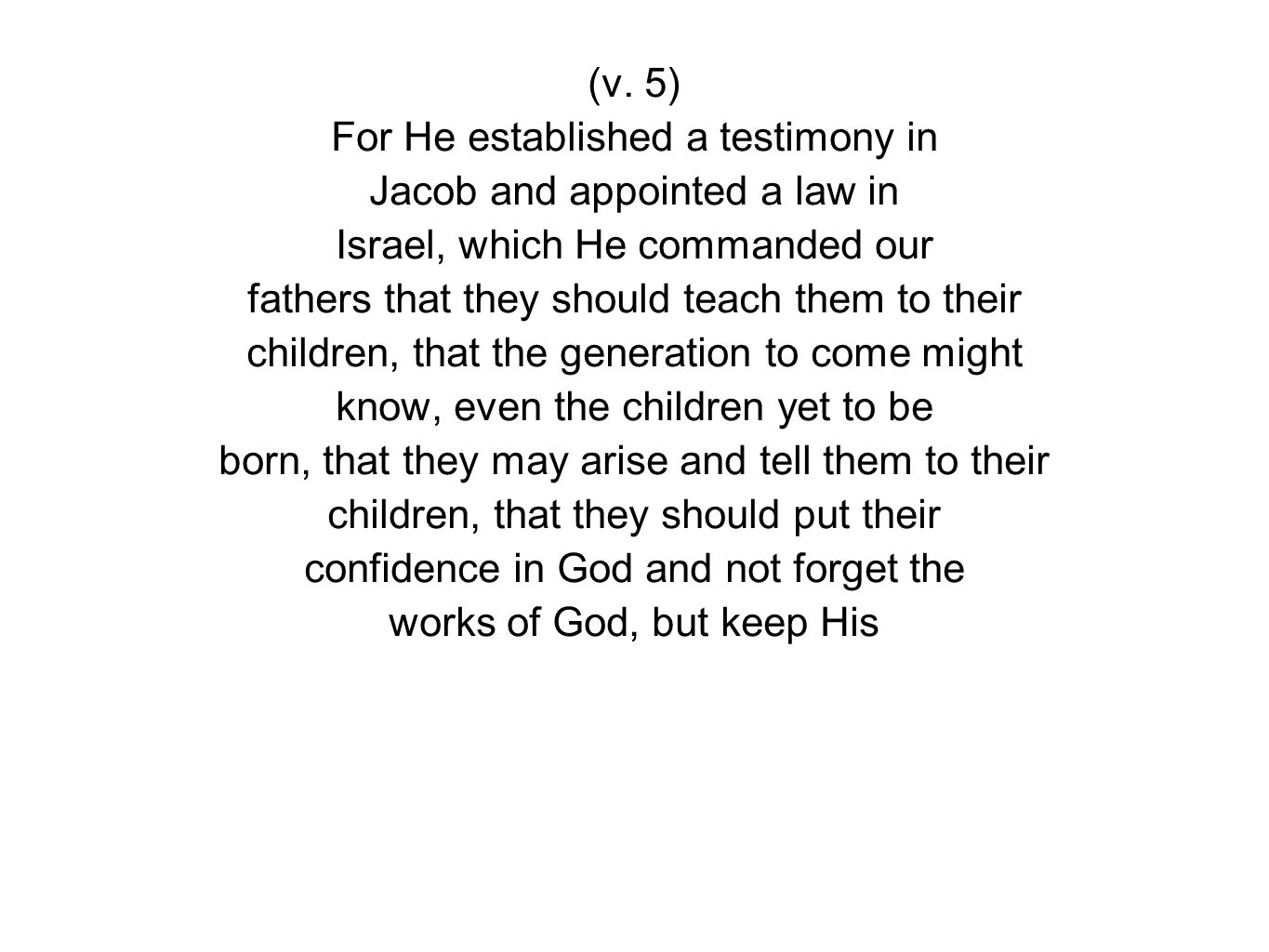 (v. 5)

For He established a testimony in Jacob and appointed a law in Israel, which He commanded our fathers that they should teach them to their children, that the generation to come might know, even the children yet to be born, that they may arise and tell them to their children, that they should put their confidence in God and not forget the works of God, but keep His